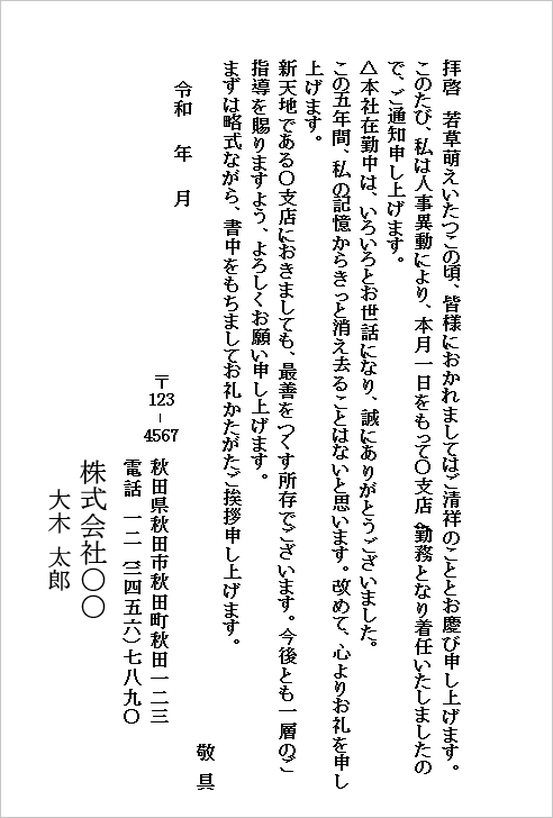 拝啓　若草萌えいたつこの頃、皆様におかれましてはご清祥のこととお慶び申し上げます。

このたび、私は人事異動により、本月一日をもって○支店　勤務となり着任いたしましたので、ご通知申し上げます。

△本社在勤中は、いろいろとお世話になり、誠にありがとうございました。

この五年間、私の記憶からきっと消え去ることはないと思います。改めて、心よりお礼を申し上げます。

新天地である○支店におきましても、最善をつくす所存でございます。今後とも一層のご指導を賜りますよう、よろしくお願い申し上げます。

まずは略式ながら、書中をもちましてお礼かたがたご挨拶申し上げます。

敬具

令和　年　月

〒123-4567
秋田県秋田市秋田町秋田一二三
電話　一二（三四五六）七八九〇

株式会社○○
大木　太郎